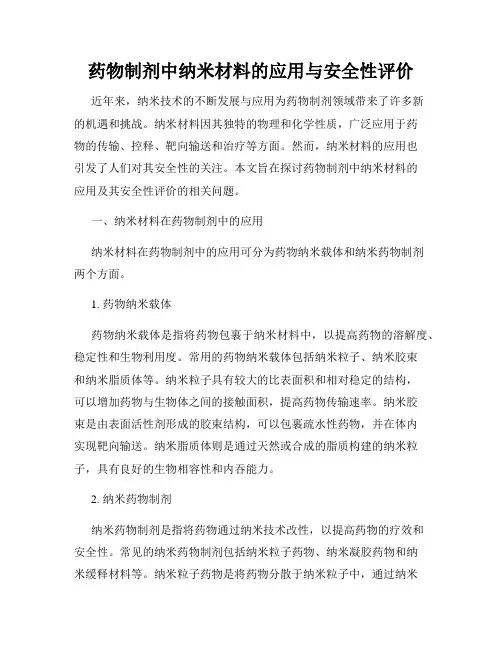 药物制剂中纳米材料的应用与安全性评价

近年来，纳米技术的不断发展与应用为药物制剂领域带来了许多新的机遇和挑战。纳米材料因其独特的物理和化学性质，广泛应用于药物的传输、控释、靶向输送和治疗等方面。然而，纳米材料的应用也引发了人们对其安全性的关注。本文旨在探讨药物制剂中纳米材料的应用及其安全性评价的相关问题。

一、纳米材料在药物制剂中的应用

纳米材料在药物制剂中的应用可分为药物纳米载体和纳米药物制剂两个方面。

1. 药物纳米载体

药物纳米载体是指将药物包裹于纳米材料中，以提高药物的溶解度、稳定性和生物利用度。常用的药物纳米载体包括纳米粒子、纳米胶束和纳米脂质体等。纳米粒子具有较大的比表面积和相对稳定的结构，可以增加药物与生物体之间的接触面积，提高药物传输速率。纳米胶束是由表面活性剂形成的胶束结构，可以包裹疏水性药物，并在体内实现靶向输送。纳米脂质体则是通过天然或合成的脂质构建的纳米粒子，具有良好的生物相容性和内吞能力。

2. 纳米药物制剂

纳米药物制剂是指将药物通过纳米技术改性，以提高药物的疗效和安全性。常见的纳米药物制剂包括纳米粒子药物、纳米凝胶药物和纳米缓释材料等。纳米粒子药物是将药物分散于纳米粒子中，通过纳米